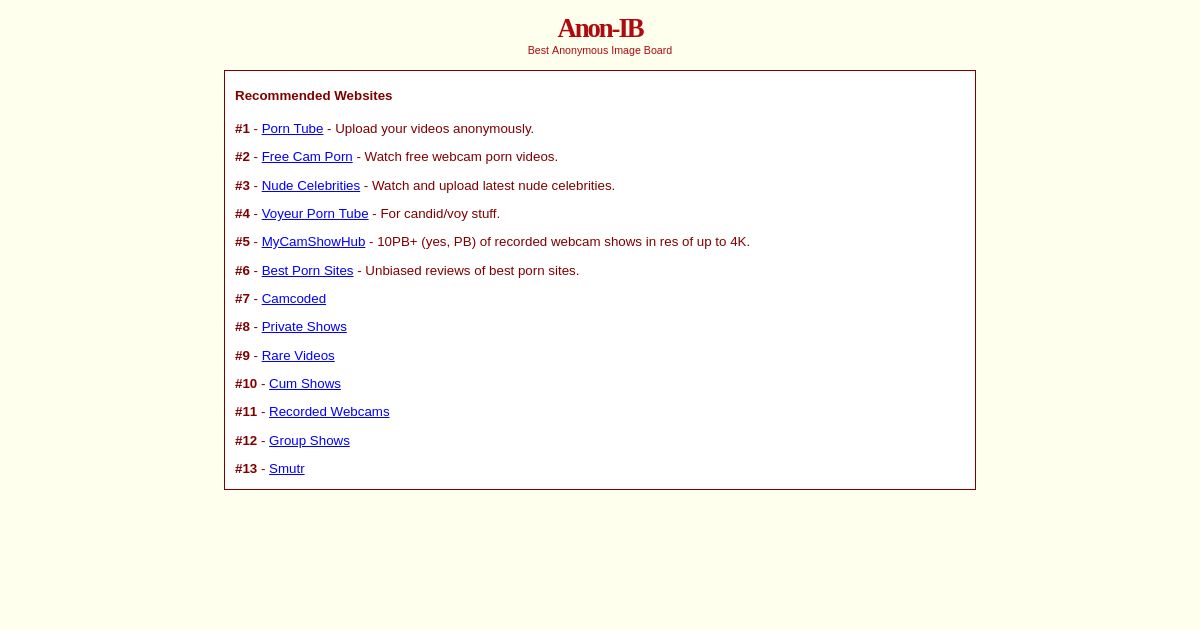 Anon-IB
Best Anonymous Image Board

Recommended Websites

#1 - Porn Tube - Upload your videos anonymously.

#2 - Free Cam Porn - Watch free webcam porn videos.

#3 - Nude Celebrities - Watch and upload latest nude celebrities.

#4 - Voyeur Porn Tube - For candid/voy stuff.

#5 - MyCamShowHub - 10PB+ (yes, PB) of recorded webcam shows in res of up to 4K.

#6 - Best Porn Sites - Unbiased reviews of best porn sites.

#7 - Camcoded

#8 - Private Shows

#9 - Rare Videos

#10 - Cum Shows

#11 - Recorded Webcams

#12 - Group Shows

#13 - Smutr